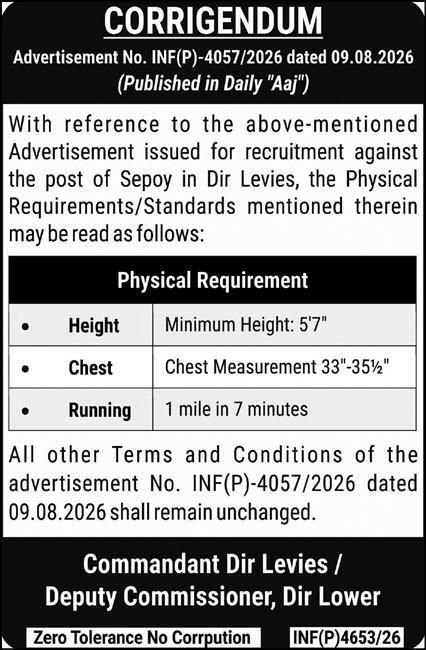 CORRIGENDUM

Advertisement No. INF(P)-4057/2026 dated 09.08.2026
(Published in Daily "Aaj")

With reference to the above-mentioned Advertisement issued for recruitment against the post of Sepoy in Dir Levies, the Physical Requirements/Standards mentioned therein may be read as follows:

| Physical Requirement | |
|---|---|
| • Height | Minimum Height: 5'7" |
| • Chest | Chest Measurement 33"-35½" |
| • Running | 1 mile in 7 minutes |

All other Terms and Conditions of the advertisement No. INF(P)-4057/2026 dated 09.08.2026 shall remain unchanged.

Commandant Dir Levies /
Deputy Commissioner, Dir Lower

Zero Tolerance No Corrpution
INF(P)4653/26